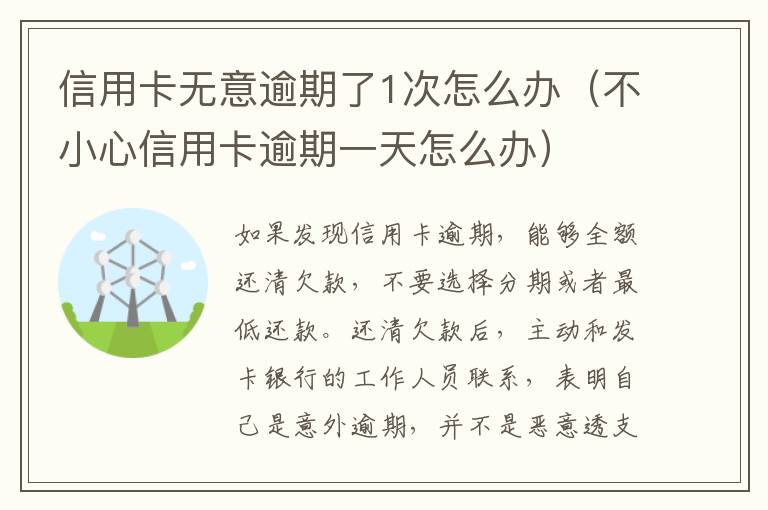 信用卡无意逾期了1次怎么办（不小心信用卡逾期一天怎么办）

如果发现信用卡逾期，能够全额还清欠款，不要选择分期或者最低还款。还清欠款后，主动和发卡银行的工作人员联系，表明自己是意外逾期，并不是恶意透支